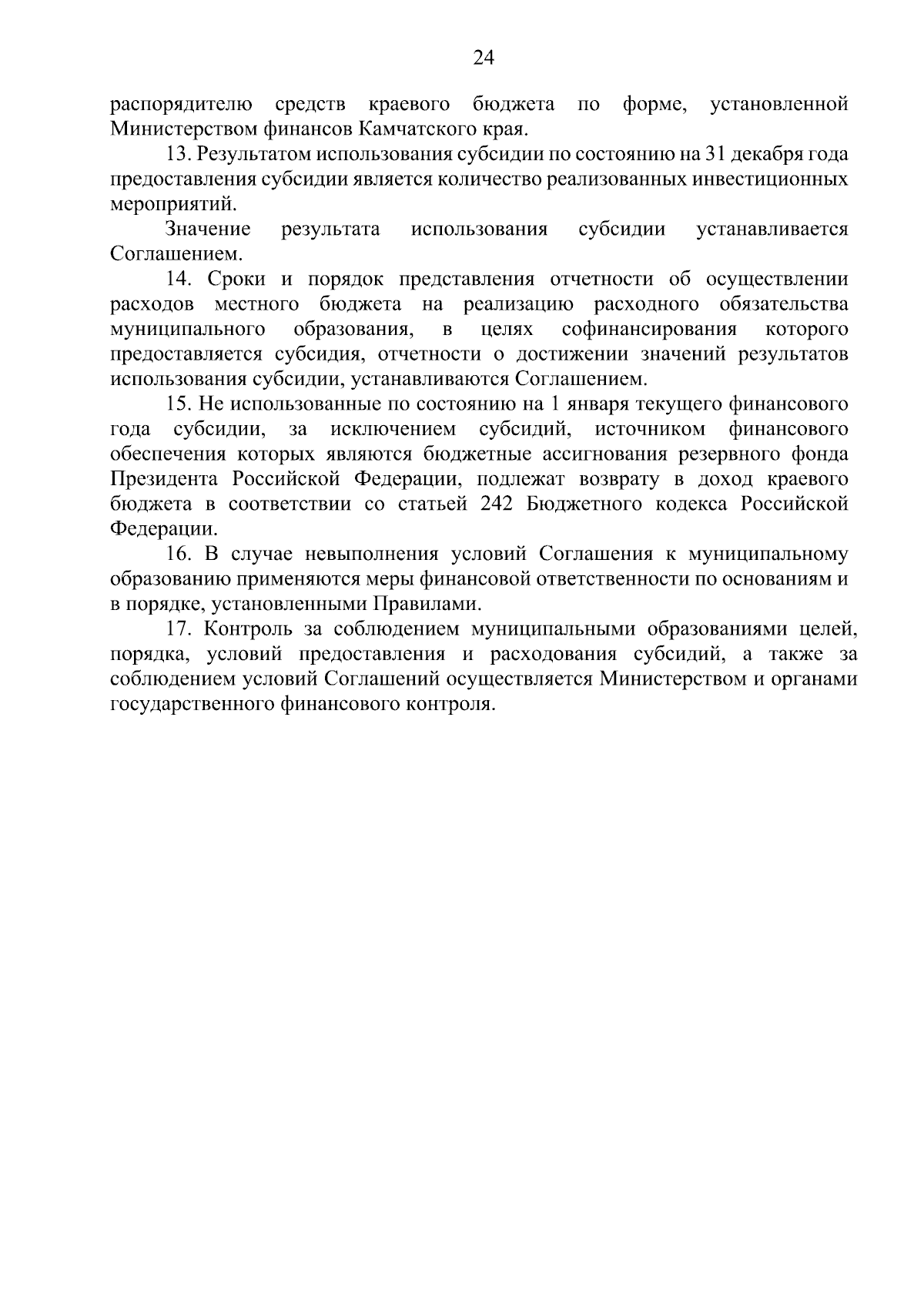 24

распорядителю средств краевого бюджета по форме, установленной Министерством финансов Камчатского края.

13. Результатом использования субсидии по состоянию на 31 декабря года предоставления субсидии является количество реализованных инвестиционных мероприятий.

Значение результата использования субсидии устанавливается Соглашением.

14. Сроки и порядок представления отчетности об осуществлении расходов местного бюджета на реализацию расходного обязательства муниципального образования, в целях софинансирования которого предоставляется субсидия, отчетности о достижении значений результатов использования субсидии, устанавливаются Соглашением.

15. Не использованные по состоянию на 1 января текущего финансового года субсидии, за исключением субсидий, источником финансового обеспечения которых являются бюджетные ассигнования резервного фонда Президента Российской Федерации, подлежат возврату в доход краевого бюджета в соответствии со статьей 242 Бюджетного кодекса Российской Федерации.

16. В случае невыполнения условий Соглашения к муниципальному образованию применяются меры финансовой ответственности по основаниям и в порядке, установленными Правилами.

17. Контроль за соблюдением муниципальными образованиями целей, порядка, условий предоставления и расходования субсидий, а также за соблюдением условий Соглашений осуществляется Министерством и органами государственного финансового контроля.